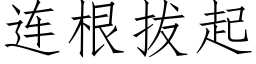 连根拔起